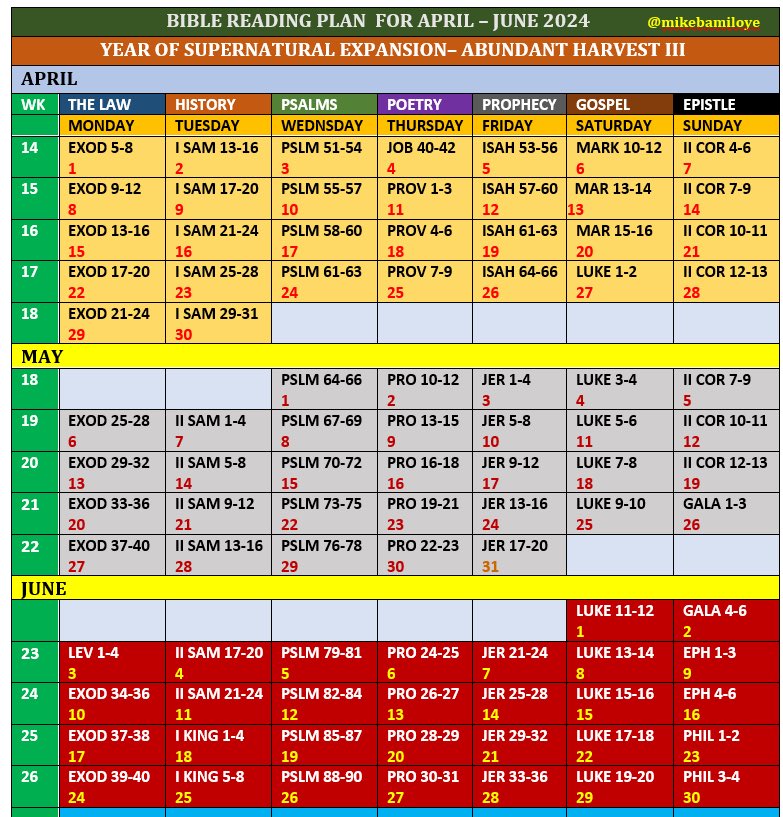 BIBLE READING PLAN FOR APRIL – JUNE 2024 @mikebamiloye

YEAR OF SUPERNATURAL EXPANSION– ABUNDANT HARVEST III

APRIL

| WK | THE LAW | HISTORY | PSALMS | POETRY | PROPHECY | GOSPEL | EPISTLE |
|---|---|---|---|---|---|---|---|
| | MONDAY | TUESDAY | WEDNSDAY | THURSDAY | FRIDAY | SATURDAY | SUNDAY |
| 14 | EXOD 5-8 1 | I SAM 13-16 2 | PSLM 51-54 3 | JOB 40-42 4 | ISAH 53-56 5 | MARK 10-12 6 | II COR 4-6 7 |
| 15 | EXOD 9-12 8 | I SAM 17-20 9 | PSLM 55-57 10 | PROV 1-3 11 | ISAH 57-60 12 | MAR 13-14 13 | II COR 7-9 14 |
| 16 | EXOD 13-16 15 | I SAM 21-24 16 | PSLM 58-60 17 | PROV 4-6 18 | ISAH 61-63 19 | MAR 15-16 20 | II COR 10-11 21 |
| 17 | EXOD 17-20 22 | I SAM 25-28 23 | PSLM 61-63 24 | PROV 7-9 25 | ISAH 64-66 26 | LUKE 1-2 27 | II COR 12-13 28 |
| 18 | EXOD 21-24 29 | I SAM 29-31 30 | | | | | |

MAY

| | | | | | | | |
|---|---|---|---|---|---|---|---|
| 18 | | | PSLM 64-66 1 | PRO 10-12 2 | JER 1-4 3 | LUKE 3-4 4 | II COR 7-9 5 |
| 19 | EXOD 25-28 6 | II SAM 1-4 7 | PSLM 67-69 8 | PRO 13-15 9 | JER 5-8 10 | LUKE 5-6 11 | II COR 10-11 12 |
| 20 | EXOD 29-32 13 | II SAM 5-8 14 | PSLM 70-72 15 | PRO 16-18 16 | JER 9-12 17 | LUKE 7-8 18 | II COR 12-13 19 |
| 21 | EXOD 33-36 20 | II SAM 9-12 21 | PSLM 73-75 22 | PRO 19-21 23 | JER 13-16 24 | LUKE 9-10 25 | GALA 1-3 26 |
| 22 | EXOD 37-40 27 | II SAM 13-16 28 | PSLM 76-78 29 | PRO 22-23 30 | JER 17-20 31 | | |

JUNE

| | | | | | | | |
|---|---|---|---|---|---|---|---|
| | | | | | | LUKE 11-12 1 | GALA 4-6 2 |
| 23 | LEV 1-4 3 | II SAM 17-20 4 | PSLM 79-81 5 | PRO 24-25 6 | JER 21-24 7 | LUKE 13-14 8 | EPH 1-3 9 |
| 24 | EXOD 34-36 10 | II SAM 21-24 11 | PSLM 82-84 12 | PRO 26-27 13 | JER 25-28 14 | LUKE 15-16 15 | EPH 4-6 16 |
| 25 | EXOD 37-38 17 | I KING 1-4 18 | PSLM 85-87 19 | PRO 28-29 20 | JER 29-32 21 | LUKE 17-18 22 | PHIL 1-2 23 |
| 26 | EXOD 39-40 24 | I KING 5-8 25 | PSLM 88-90 26 | PRO 30-31 27 | JER 33-36 28 | LUKE 19-20 29 | PHIL 3-4 30 |